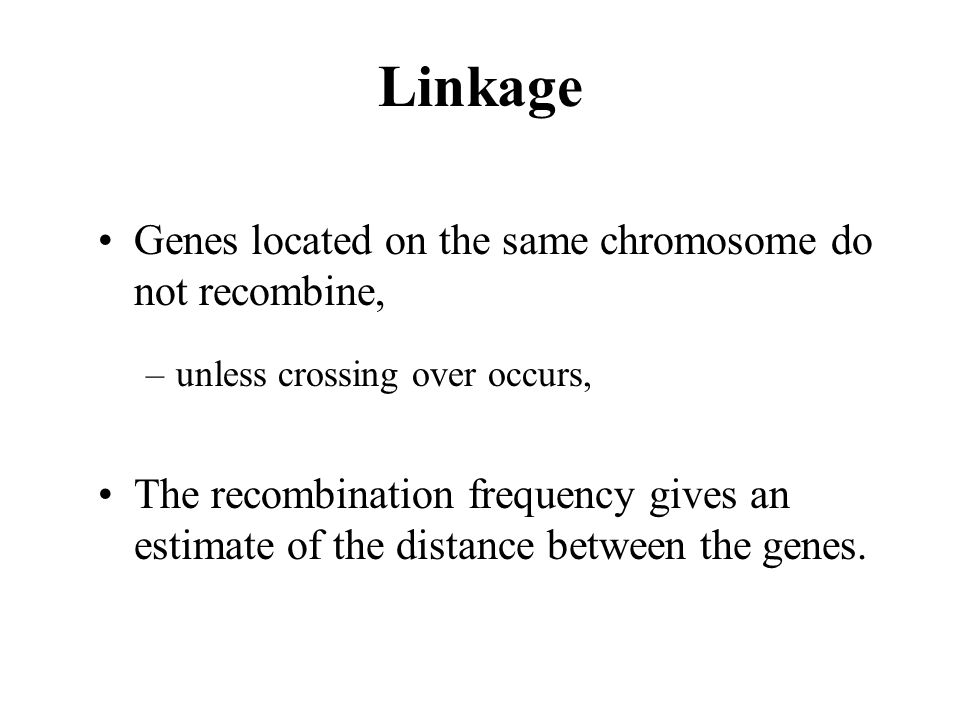 Linkage

• Genes located on the same chromosome do not recombine,

– unless crossing over occurs,

• The recombination frequency gives an estimate of the distance between the genes.